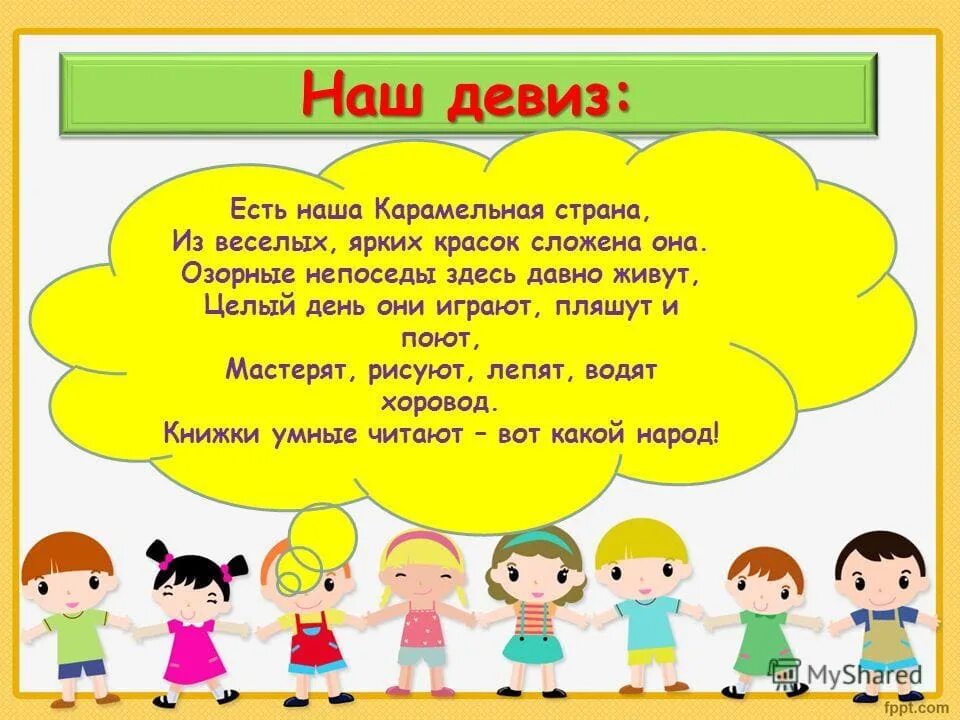 Наш девиз:

Есть наша Карамельная страна,
Из веселых, ярких красок сложена она.
Озорные непоседы здесь давно живут,
Целый день они играют, пляшут и поют,
Мастерят, рисуют, лепят, водят хоровод.
Книжки умные читают – вот какой народ!

MyShared

fppt.com